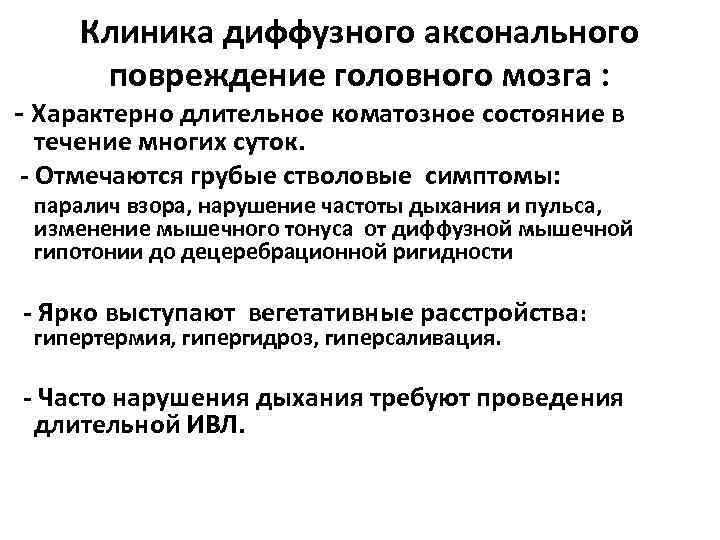 Клиника диффузного аксонального повреждение головного мозга :

- Характерно длительное коматозное состояние в течение многих суток.

- Отмечаются грубые стволовые симптомы:
паралич взора, нарушение частоты дыхания и пульса, изменение мышечного тонуса от диффузной мышечной гипотонии до децеребрационной ригидности

- Ярко выступают вегетативные расстройства:
гипертермия, гипергидроз, гиперсаливация.

- Часто нарушения дыхания требуют проведения длительной ИВЛ.